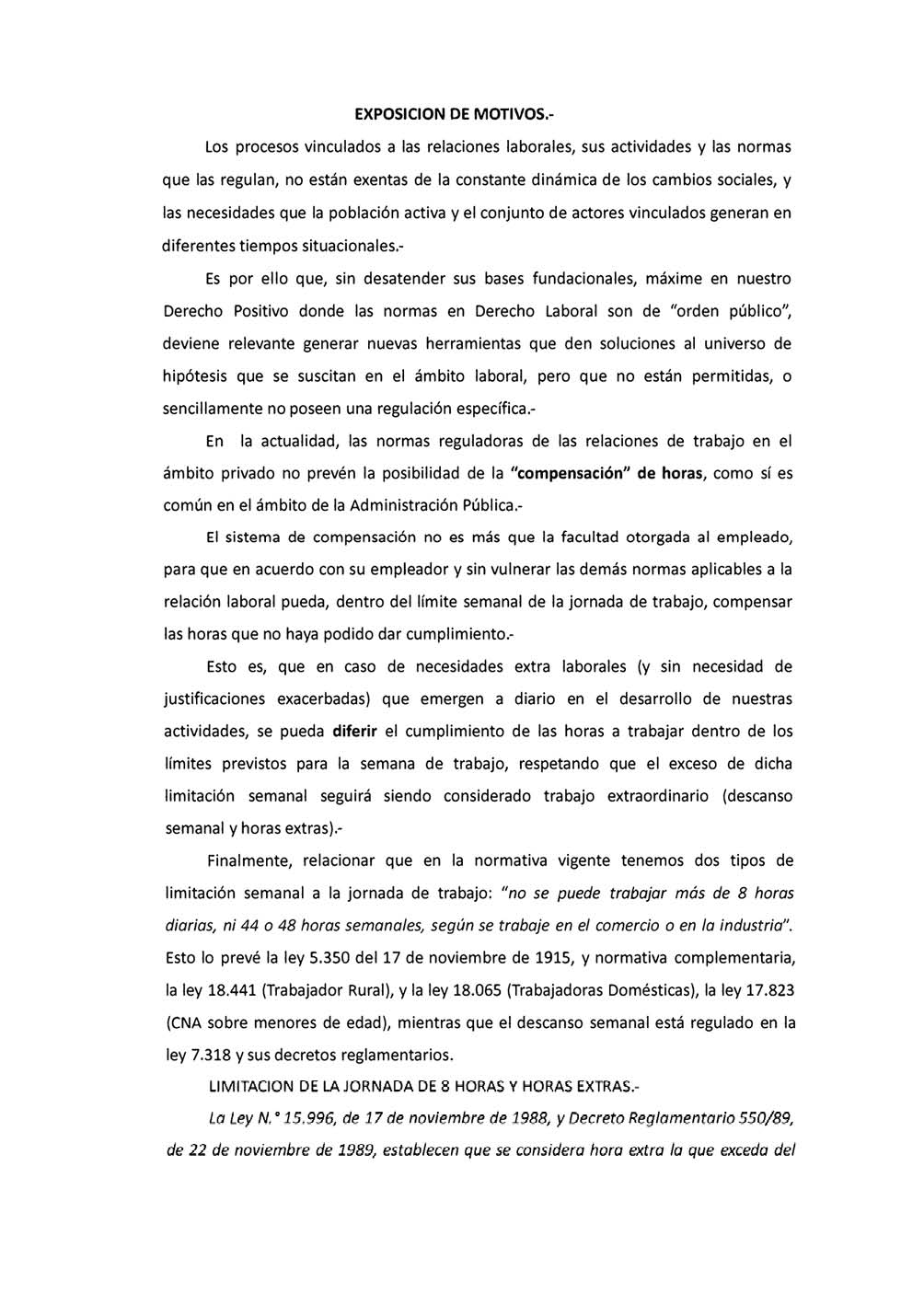 EXPOSICION DE MOTIVOS.-

Los procesos vinculados a las relaciones laborales, sus actividades y las normas que las regulan, no están exentas de la constante dinámica de los cambios sociales, y las necesidades que la población activa y el conjunto de actores vinculados generan en diferentes tiempos situacionales.-

Es por ello que, sin desatender sus bases fundacionales, máxime en nuestro Derecho Positivo donde las normas en Derecho Laboral son de "orden público", deviene relevante generar nuevas herramientas que den soluciones al universo de hipótesis que se suscitan en el ámbito laboral, pero que no están permitidas, o sencillamente no poseen una regulación específica.-

En la actualidad, las normas reguladoras de las relaciones de trabajo en el ámbito privado no prevén la posibilidad de la "compensación" de horas, como sí es común en el ámbito de la Administración Pública.-

El sistema de compensación no es más que la facultad otorgada al empleado, para que en acuerdo con su empleador y sin vulnerar las demás normas aplicables a la relación laboral pueda, dentro del límite semanal de la jornada de trabajo, compensar las horas que no haya podido dar cumplimiento.-

Esto es, que en caso de necesidades extra laborales (y sin necesidad de justificaciones exacerbadas) que emergen a diario en el desarrollo de nuestras actividades, se pueda diferir el cumplimiento de las horas a trabajar dentro de los límites previstos para la semana de trabajo, respetando que el exceso de dicha limitación semanal seguirá siendo considerado trabajo extraordinario (descanso semanal y horas extras).-

Finalmente, relacionar que en la normativa vigente tenemos dos tipos de limitación semanal a la jornada de trabajo: "no se puede trabajar más de 8 horas diarias, ni 44 o 48 horas semanales, según se trabaje en el comercio o en la industria". Esto lo prevé la ley 5.350 del 17 de noviembre de 1915, y normativa complementaria, la ley 18.441 (Trabajador Rural), y la ley 18.065 (Trabajadoras Domésticas), la ley 17.823 (CNA sobre menores de edad), mientras que el descanso semanal está regulado en la ley 7.318 y sus decretos reglamentarios.

LIMITACION DE LA JORNADA DE 8 HORAS Y HORAS EXTRAS.-

La Ley N.° 15.996, de 17 de noviembre de 1988, y Decreto Reglamentario 550/89, de 22 de noviembre de 1989, establecen que se considera hora extra la que exceda del